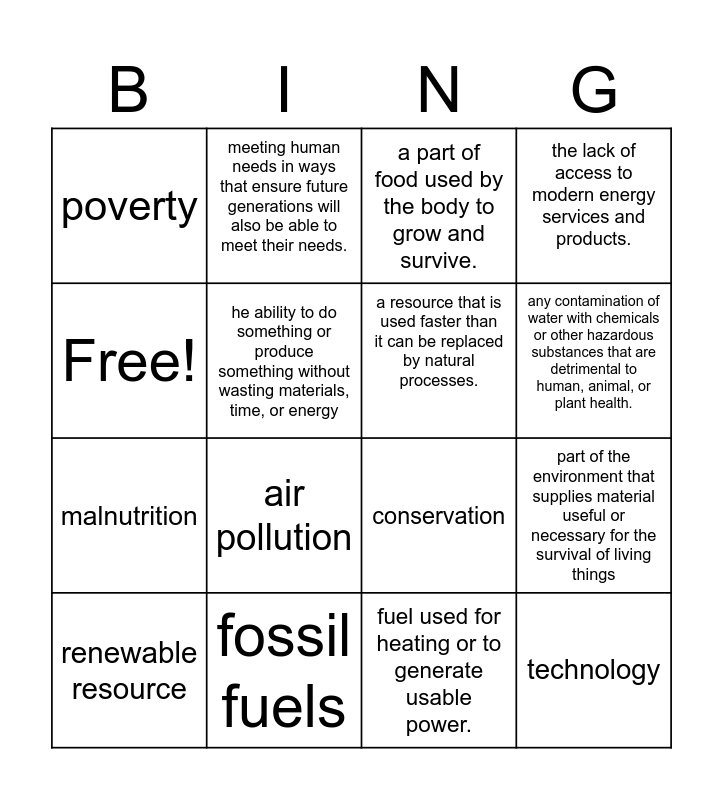 | B | I | N | G |
|---|---|---|---|
| poverty | meeting human needs in ways that ensure future generations will also be able to meet their needs. | a part of food used by the body to grow and survive. | the lack of access to modern energy services and products. |
| Free! | he ability to do something or produce something without wasting materials, time, or energy | a resource that is used faster than it can be replaced by natural processes. | any contamination of water with chemicals or other hazardous substances that are detrimental to human, animal, or plant health. |
| malnutrition | air pollution | conservation | part of the environment that supplies material useful or necessary for the survival of living things |
| renewable resource | fossil fuels | fuel used for heating or to generate usable power. | technology |